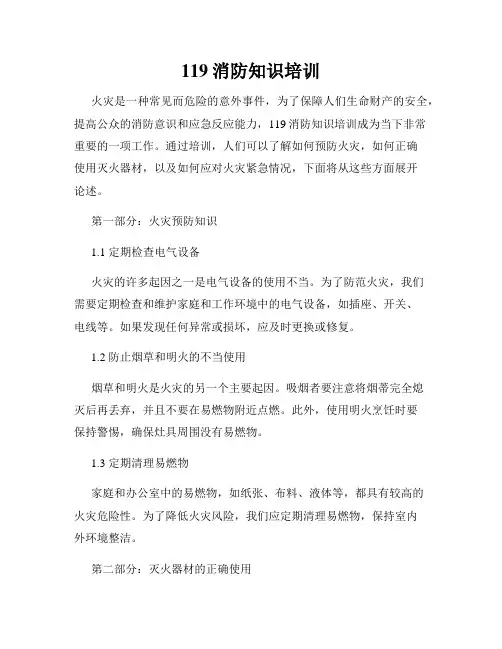 119 消防知识培训

火灾是一种常见而危险的意外事件，为了保障人们生命财产的安全，提高公众的消防意识和应急反应能力，119 消防知识培训成为当下非常重要的一项工作。通过培训，人们可以了解如何预防火灾，如何正确使用灭火器材，以及如何应对火灾紧急情况，下面将从这些方面展开论述。

第一部分：火灾预防知识

1.1 定期检查电气设备

火灾的许多起因之一是电气设备的使用不当。为了防范火灾，我们需要定期检查和维护家庭和工作环境中的电气设备，如插座、开关、电线等。如果发现任何异常或损坏，应及时更换或修复。

1.2 防止烟草和明火的不当使用

烟草和明火是火灾的另一个主要起因。吸烟者要注意将烟蒂完全熄灭后再丢弃，并且不要在易燃物附近点燃。此外，使用明火烹饪时要保持警惕，确保灶具周围没有易燃物。

1.3 定期清理易燃物

家庭和办公室中的易燃物，如纸张、布料、液体等，都具有较高的火灾危险性。为了降低火灾风险，我们应定期清理易燃物，保持室内外环境整洁。

第二部分：灭火器材的正确使用